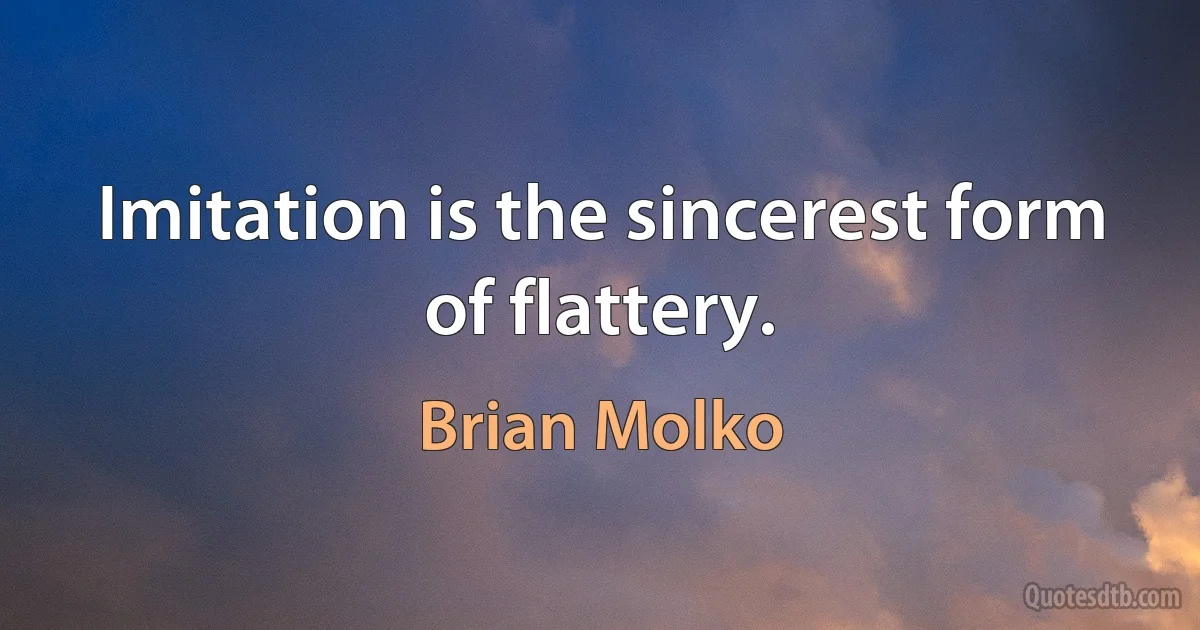 Imitation is the sincerest form of flattery.

Brian Molko

Quotesdtb.com